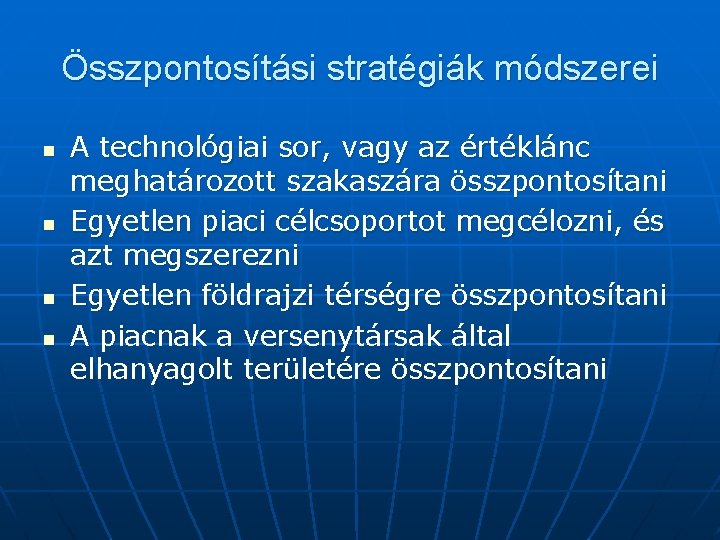 Összpontosítási stratégiák módszerei

- A technológiai sor, vagy az értéklánc meghatározott szakaszára összpontosítani
- Egyetlen piaci célcsoportot megcélozni, és azt megszerezni
- Egyetlen földrajzi térségre összpontosítani
- A piacnak a versenytársak által elhanyagolt területére összpontosítani